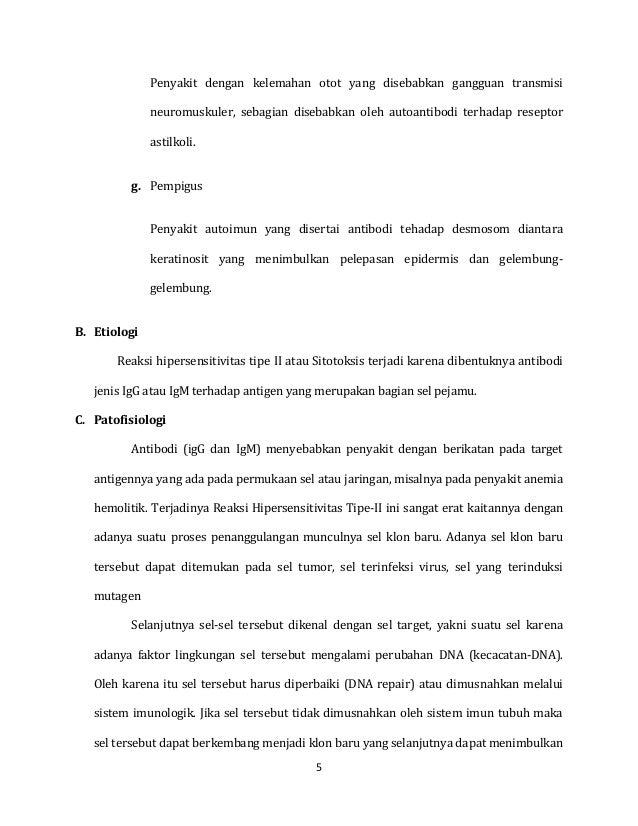 Penyakit dengan kelemahan otot yang disebabkan gangguan transmisi neuromuskuler, sebagian disebabkan oleh autoantibodi terhadap reseptor astilkoli.

g. Pempigus

Penyakit autoimun yang disertai antibodi tehadap desmosom diantara keratinosit yang menimbulkan pelepasan epidermis dan gelembung-gelembung.

B. Etiologi

Reaksi hipersensitivitas tipe II atau Sitotoksis terjadi karena dibentuknya antibodi jenis IgG atau IgM terhadap antigen yang merupakan bagian sel pejamu.

C. Patofisiologi

Antibodi (igG dan IgM) menyebabkan penyakit dengan berikatan pada target antigennya yang ada pada permukaan sel atau jaringan, misalnya pada penyakit anemia hemolitik. Terjadinya Reaksi Hipersensitivitas Tipe-II ini sangat erat kaitannya dengan adanya suatu proses penanggulangan munculnya sel klon baru. Adanya sel klon baru tersebut dapat ditemukan pada sel tumor, sel terinfeksi virus, sel yang terinduksi mutagen

Selanjutnya sel-sel tersebut dikenal dengan sel target, yakni suatu sel karena adanya faktor lingkungan sel tersebut mengalami perubahan DNA (kecacatan-DNA). Oleh karena itu sel tersebut harus diperbaiki (DNA repair) atau dimusnahkan melalui sistem imunologik. Jika sel tersebut tidak dimusnahkan oleh sistem imun tubuh maka sel tersebut dapat berkembang menjadi klon baru yang selanjutnya dapat menimbulkan

5